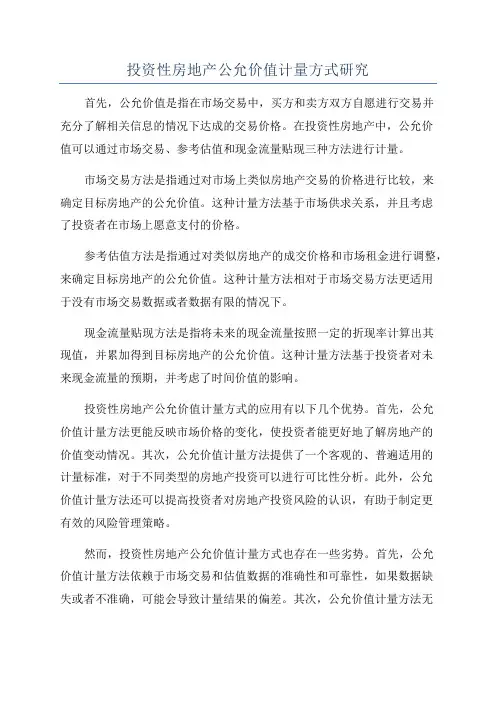 投资性房地产公允价值计量方式研究

首先，公允价值是指在市场交易中，买方和卖方双方自愿进行交易并充分了解相关信息的情况下达成的交易价格。在投资性房地产中，公允价值可以通过市场交易、参考估值和现金流量贴现三种方法进行计量。

市场交易方法是指通过对市场上类似房地产交易的价格进行比较，来确定目标房地产的公允价值。这种计量方法基于市场供求关系，并且考虑了投资者在市场上愿意支付的价格。

参考估值方法是指通过对类似房地产的成交价格和市场租金进行调整，来确定目标房地产的公允价值。这种计量方法相对于市场交易方法更适用于没有市场交易数据或者数据有限的情况下。

现金流量贴现方法是指将未来的现金流量按照一定的折现率计算出其现值，并累加得到目标房地产的公允价值。这种计量方法基于投资者对未来现金流量的预期，并考虑了时间价值的影响。

投资性房地产公允价值计量方式的应用有以下几个优势。首先，公允价值计量方法更能反映市场价格的变化，使投资者能更好地了解房地产的价值变动情况。其次，公允价值计量方法提供了一个客观的、普遍适用的计量标准，对于不同类型的房地产投资可以进行可比性分析。此外，公允价值计量方法还可以提高投资者对房地产投资风险的认识，有助于制定更有效的风险管理策略。

然而，投资性房地产公允价值计量方式也存在一些劣势。首先，公允价值计量方法依赖于市场交易和估值数据的准确性和可靠性，如果数据缺失或者不准确，可能会导致计量结果的偏差。其次，公允价值计量方法无